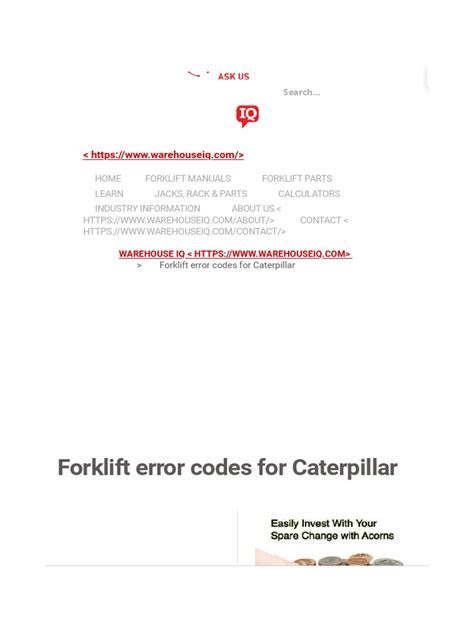 ASK US

Search...

IQ

< https://www.warehouseiq.com/>

HOME FORKLIFT MANUALS FORKLIFT PARTS LEARN JACKS, RACK & PARTS CALCULATORS INDUSTRY INFORMATION ABOUT US < HTTPS://WWW.WAREHOUSEIQ.COM/ABOUT/> CONTACT < HTTPS://WWW.WAREHOUSEIQ.COM/CONTACT/>

WAREHOUSE IQ < HTTPS://WWW.WAREHOUSEIQ.COM> > Forklift error codes for Caterpillar

Forklift error codes for Caterpillar

Easily Invest With Your Spare Change with Acorns